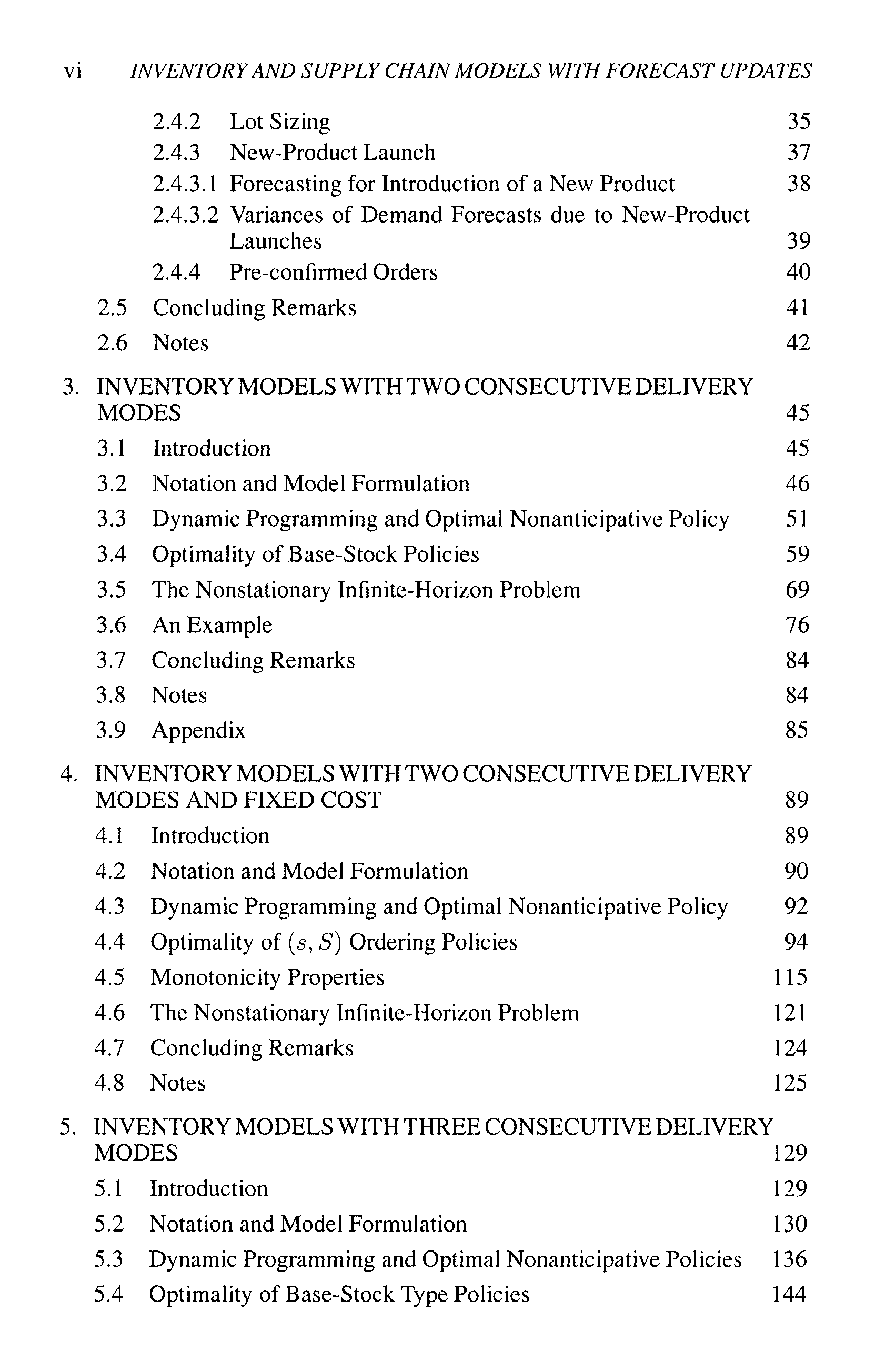 vi INVENTORY AND SUPPLY CHAIN MODELS WITH FORECAST UPDATES

2.4.2 Lot Sizing 35
2.4.3 New-Product Launch 37
2.4.3.1 Forecasting for Introduction of a New Product 38
2.4.3.2 Variances of Demand Forecasts due to New-Product Launches 39
2.4.4 Pre-confirmed Orders 40
2.5 Concluding Remarks 41
2.6 Notes 42

3. INVENTORY MODELS WITH TWO CONSECUTIVE DELIVERY MODES 45
3.1 Introduction 45
3.2 Notation and Model Formulation 46
3.3 Dynamic Programming and Optimal Nonanticipative Policy 51
3.4 Optimality of Base-Stock Policies 59
3.5 The Nonstationary Infinite-Horizon Problem 69
3.6 An Example 76
3.7 Concluding Remarks 84
3.8 Notes 84
3.9 Appendix 85

4. INVENTORY MODELS WITH TWO CONSECUTIVE DELIVERY MODES AND FIXED COST 89
4.1 Introduction 89
4.2 Notation and Model Formulation 90
4.3 Dynamic Programming and Optimal Nonanticipative Policy 92
4.4 Optimality of $(s, S)$ Ordering Policies 94
4.5 Monotonicity Properties 115
4.6 The Nonstationary Infinite-Horizon Problem 121
4.7 Concluding Remarks 124
4.8 Notes 125

5. INVENTORY MODELS WITH THREE CONSECUTIVE DELIVERY MODES 129
5.1 Introduction 129
5.2 Notation and Model Formulation 130
5.3 Dynamic Programming and Optimal Nonanticipative Policies 136
5.4 Optimality of Base-Stock Type Policies 144